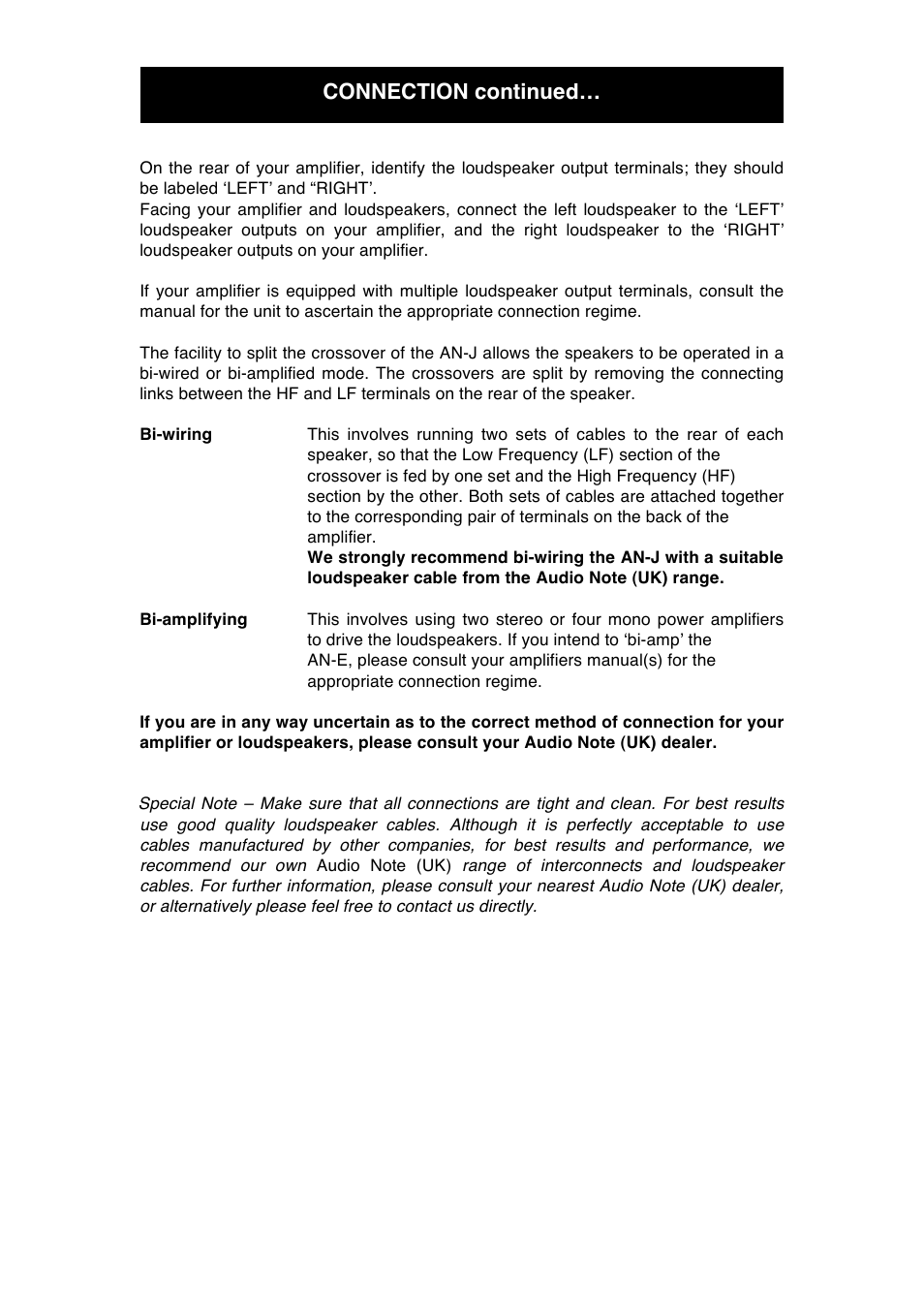 CONNECTION continued…

On the rear of your amplifier, identify the loudspeaker output terminals; they should be labeled ‘LEFT’ and “RIGHT’.
Facing your amplifier and loudspeakers, connect the left loudspeaker to the ‘LEFT’ loudspeaker outputs on your amplifier, and the right loudspeaker to the ‘RIGHT’ loudspeaker outputs on your amplifier.

If your amplifier is equipped with multiple loudspeaker output terminals, consult the manual for the unit to ascertain the appropriate connection regime.

The facility to split the crossover of the AN-J allows the speakers to be operated in a bi-wired or bi-amplified mode. The crossovers are split by removing the connecting links between the HF and LF terminals on the rear of the speaker.

Bi-wiring

This involves running two sets of cables to the rear of each speaker, so that the Low Frequency (LF) section of the crossover is fed by one set and the High Frequency (HF) section by the other. Both sets of cables are attached together to the corresponding pair of terminals on the back of the amplifier.
We strongly recommend bi-wiring the AN-J with a suitable loudspeaker cable from the Audio Note (UK) range.

Bi-amplifying

This involves using two stereo or four mono power amplifiers to drive the loudspeakers. If you intend to ‘bi-amp’ the AN-E, please consult your amplifiers manual(s) for the appropriate connection regime.

If you are in any way uncertain as to the correct method of connection for your amplifier or loudspeakers, please consult your Audio Note (UK) dealer.

Special Note – Make sure that all connections are tight and clean. For best results use good quality loudspeaker cables. Although it is perfectly acceptable to use cables manufactured by other companies, for best results and performance, we recommend our own Audio Note (UK) range of interconnects and loudspeaker cables. For further information, please consult your nearest Audio Note (UK) dealer, or alternatively please feel free to contact us directly.